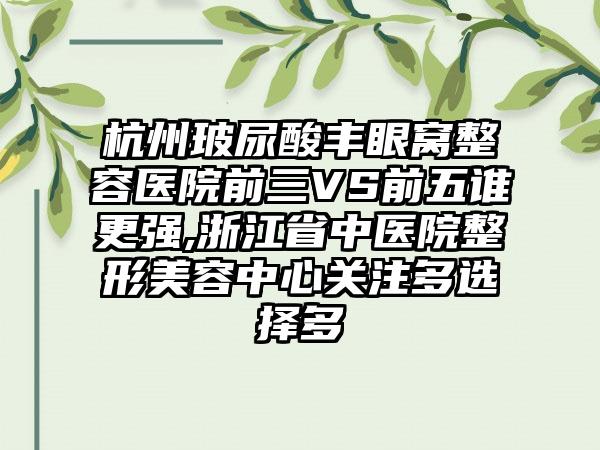 杭州玻尿酸丰眼窝整容医院前三VS前五谁更强,浙江省中医院整形美容中心关注多选择多